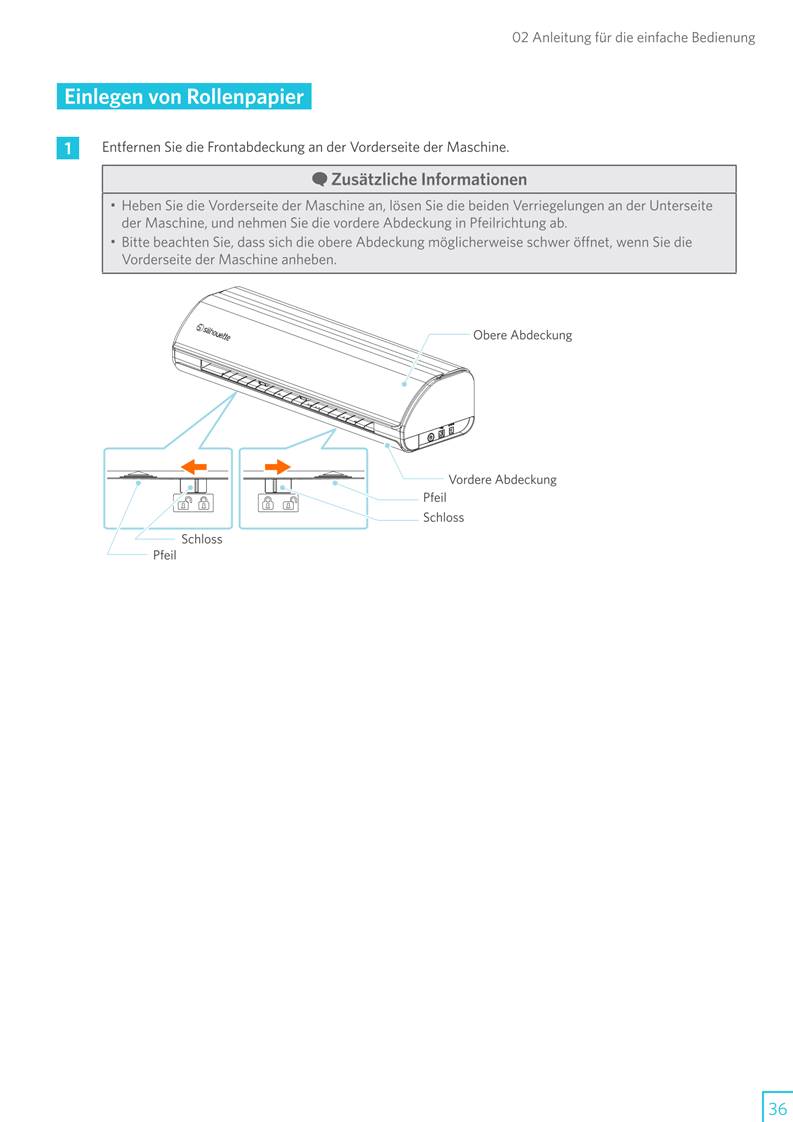 02 Anleitung für die einfache Bedienung

Einlegen von Rollenpapier

1 Entfernen Sie die Frontabdeckung an der Vorderseite der Maschine.

Zusätzliche Informationen

• Heben Sie die Vorderseite der Maschine an, lösen Sie die beiden Verriegelungen an der Unterseite der Maschine, und nehmen Sie die vordere Abdeckung in Pfeilrichtung ab.
• Bitte beachten Sie, dass sich die obere Abdeckung möglicherweise schwer öffnet, wenn Sie die Vorderseite der Maschine anheben.

silhouette

Obere Abdeckung

Vordere Abdeckung

Pfeil

Schloss

Schloss

Pfeil

36